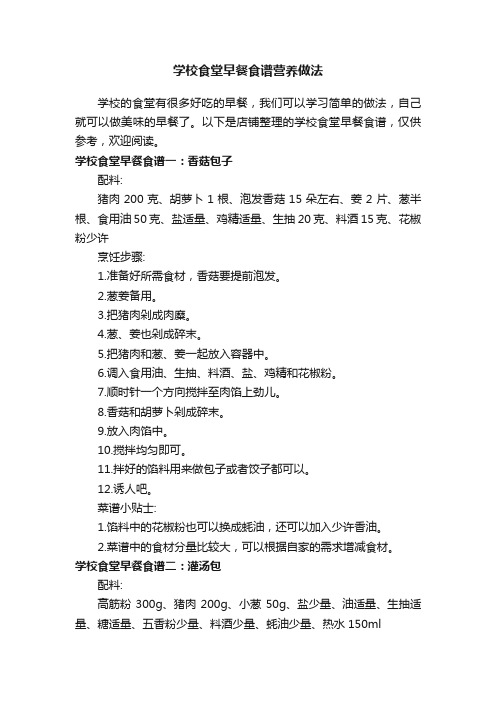 学校食堂早餐食谱营养做法

学校的食堂有很多好吃的早餐，我们可以学习简单的做法，自己就可以做美味的早餐了。以下是店铺整理的学校食堂早餐食谱，仅供参考，欢迎阅读。

学校食堂早餐食谱一：香菇包子

配料:

猪肉 200 克、胡萝卜 1 根、泡发香菇 15 朵左右、姜 2 片、葱半根、食用油 50 克、盐适量、鸡精适量、生抽 20 克、料酒 15 克、花椒粉少许

烹饪步骤:

1.准备好所需食材，香菇要提前泡发。

2.葱姜备用。

3.把猪肉剁成肉糜。

4.葱、姜也剁成碎末。

5.把猪肉和葱、姜一起放入容器中。

6.调入食用油、生抽、料酒、盐、鸡精和花椒粉。

7.顺时针一个方向搅拌至肉馅上劲儿。

8.香菇和胡萝卜剁成碎末。

9.放入肉馅中。

10.搅拌均匀即可。

11.拌好的馅料用来做包子或者饺子都可以。

12.诱人吧。

菜谱小贴士:

1.馅料中的花椒粉也可以换成蚝油，还可以加入少许香油。

2.菜谱中的食材分量比较大，可以根据自家的需求增减食材。

学校食堂早餐食谱二：灌汤包

配料:

高筋粉 300g、猪肉 200g、小葱 50g、盐少量、油适量、生抽适量、糖适量、五香粉少量、料酒少量、蚝油少量、热水 150ml